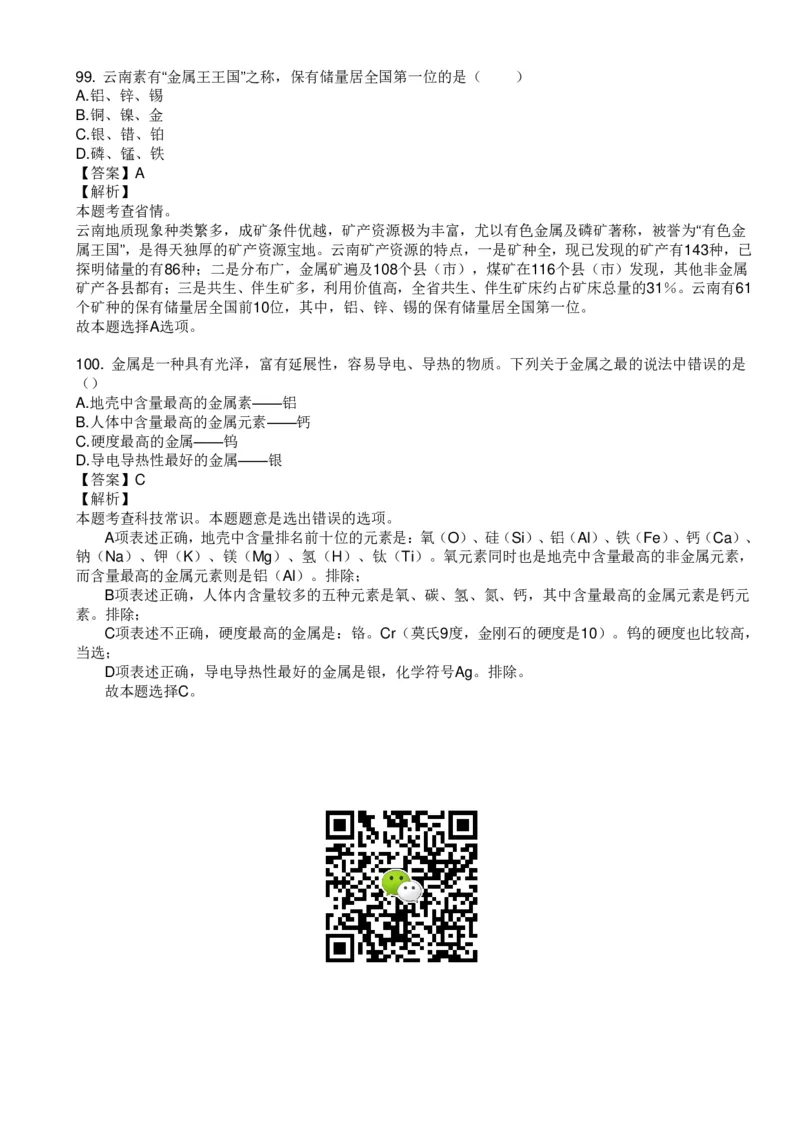 99. 云南素有“金属王王国”之称，保有储量居全国第一位的是（　　）
A.铝、锌、锡
B.铜、镍、金
C.银、锗、铂
D.磷、锰、铁
【答案】A
【解析】
本题考查省情。
云南地质现象种类繁多，成矿条件优越，矿产资源极为丰富，尤以有色金属及磷矿著称，被誉为“有色金属王国”，是得天独厚的矿产资源宝地。云南矿产资源的特点，一是矿种全，现已发现的矿产有143种，已探明储量的有86种；二是分布广，金属矿遍及108个县（市），煤矿在116个县（市）发现，其他非金属矿产各县都有；三是共生、伴生矿多，利用价值高，全省共生、伴生矿床约占矿床总量的31%。云南有61个矿种的保有储量居全国前10位，其中，铝、锌、锡的保有储量居全国第一位。
故本题选择A选项。

100. 金属是一种具有光泽，富有延展性，容易导电、导热的物质。下列关于金属之最的说法中错误的是（）
A.地壳中含量最高的金属素——铝
B.人体中含量最高的金属元素——钙
C.硬度最高的金属——钨
D.导电导热性最好的金属——银
【答案】C
【解析】
本题考查科技常识。本题题意是选出错误的选项。
A项表述正确，地壳中含量排名前十位的元素是：氧（O）、硅（Si）、铝（Al）、铁（Fe）、钙（Ca）、钠（Na）、钾（K）、镁（Mg）、氢（H）、钛（Ti）。氧元素同时也是地壳中含量最高的非金属元素，而含量最高的金属元素则是铝（Al）。排除；
B项表述正确，人体内含量较多的五种元素是氧、碳、氢、氮、钙，其中含量最高的金属元素是钙元素。排除；
C项表述不正确，硬度最高的金属是：铬。Cr（莫氏9度，金刚石的硬度是10）。钨的硬度也比较高，当选；
D项表述正确，导电导热性最好的金属是银，化学符号Ag。排除。
故本题选择C。